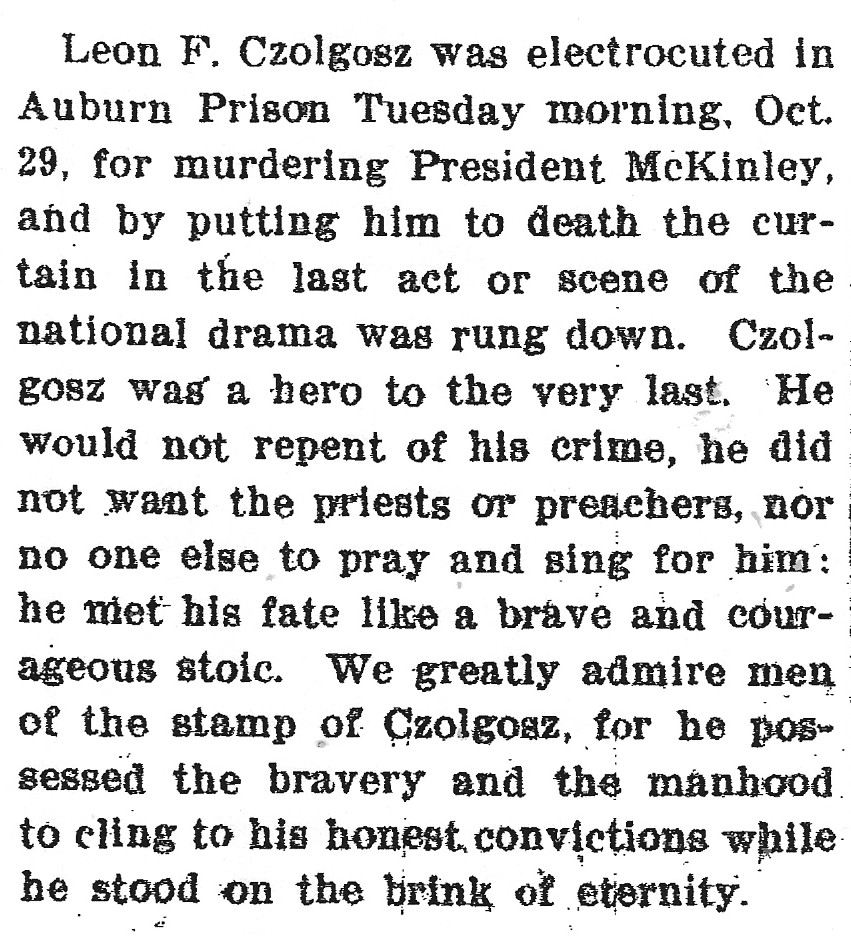 Leon F. Czolgosz was electrocuted in Auburn Prison Tuesday morning, Oct. 29, for murdering President McKinley, and by putting him to death the curtain in the last act or scene of the national drama was rung down. Czolgosz was a hero to the very last. He would not repent of his crime, he did not want the priests or preachers, nor no one else to pray and sing for him: he met his fate like a brave and courageous stoic. We greatly admire men of the stamp of Czolgosz, for he possessed the bravery and the manhood to cling to his honest convictions while he stood on the brink of eternity.